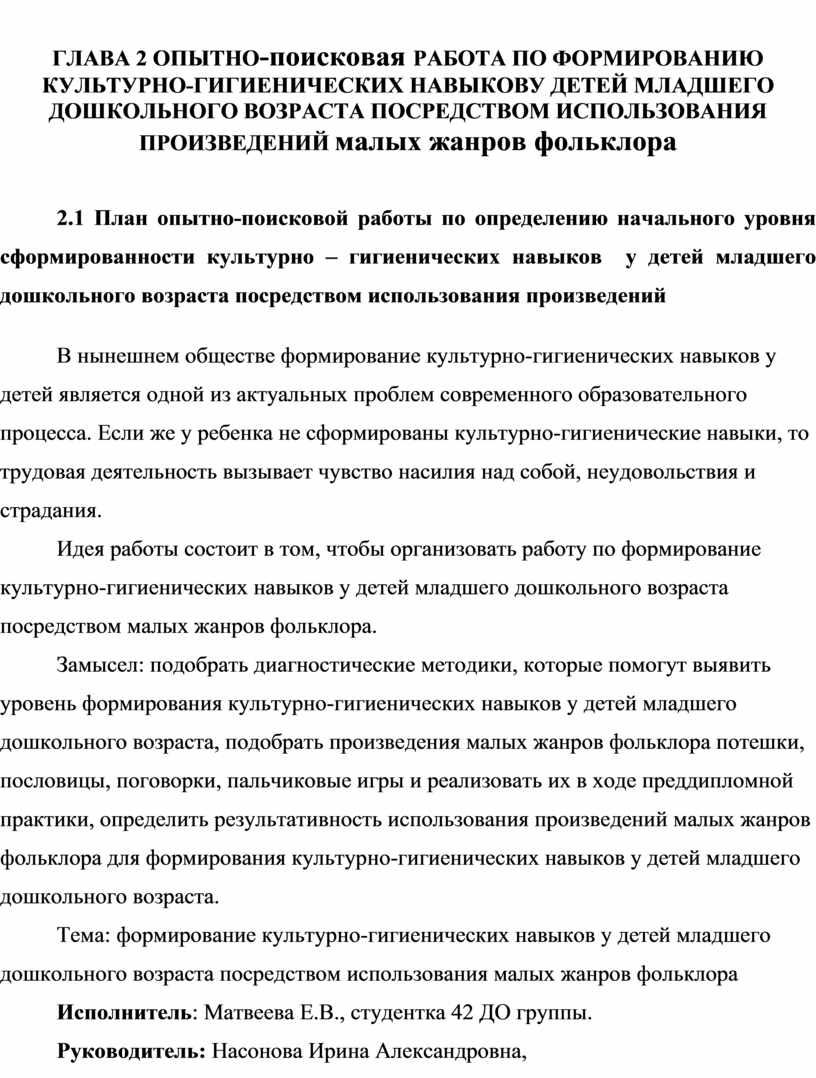 ГЛАВА 2 ОПЫТНО-поисковая РАБОТА ПО ФОРМИРОВАНИЮ КУЛЬТУРНО-ГИГИЕНИЧЕСКИХ НАВЫКОВУ ДЕТЕЙ МЛАДШЕГО ДОШКОЛЬНОГО ВОЗРАСТА ПОСРЕДСТВОМ ИСПОЛЬЗОВАНИЯ ПРОИЗВЕДЕНИЙ малых жанров фольклора

2.1 План опытно-поисковой работы по определению начального уровня сформированности культурно – гигиенических навыков у детей младшего дошкольного возраста посредством использования произведений

В нынешнем обществе формирование культурно-гигиенических навыков у детей является одной из актуальных проблем современного образовательного процесса. Если же у ребенка не сформированы культурно-гигиенические навыки, то трудовая деятельность вызывает чувство насилия над собой, неудовольствия и страдания.

Идея работы состоит в том, чтобы организовать работу по формирование культурно-гигиенических навыков у детей младшего дошкольного возраста посредством малых жанров фольклора.

Замысел: подобрать диагностические методики, которые помогут выявить уровень формирования культурно-гигиенических навыков у детей младшего дошкольного возраста, подобрать произведения малых жанров фольклора потешки, пословицы, поговорки, пальчиковые игры и реализовать их в ходе преддипломной практики, определить результативность использования произведений малых жанров фольклора для формирования культурно-гигиенических навыков у детей младшего дошкольного возраста.

Тема: формирование культурно-гигиенических навыков у детей младшего дошкольного возраста посредством использования малых жанров фольклора

Исполнитель: Матвеева Е.В., студентка 42 ДО группы.

Руководитель: Насонова Ирина Александровна,